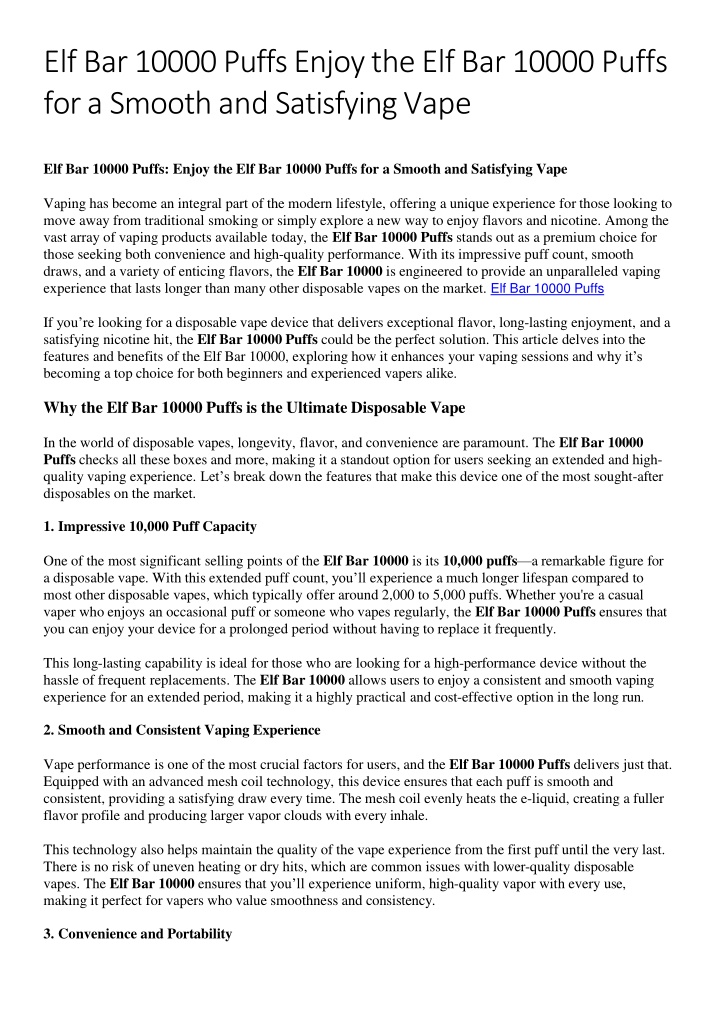 Elf Bar 10000 Puffs Enjoy the Elf Bar 10000 Puffs for a Smooth and Satisfying Vape

Elf Bar 10000 Puffs: Enjoy the Elf Bar 10000 Puffs for a Smooth and Satisfying Vape

Vaping has become an integral part of the modern lifestyle, offering a unique experience for those looking to move away from traditional smoking or simply explore a new way to enjoy flavors and nicotine. Among the vast array of vaping products available today, the Elf Bar 10000 Puffs stands out as a premium choice for those seeking both convenience and high-quality performance. With its impressive puff count, smooth draws, and a variety of enticing flavors, the Elf Bar 10000 is engineered to provide an unparalleled vaping experience that lasts longer than many other disposable vapes on the market. Elf Bar 10000 Puffs

If you're looking for a disposable vape device that delivers exceptional flavor, long-lasting enjoyment, and a satisfying nicotine hit, the Elf Bar 10000 Puffs could be the perfect solution. This article delves into the features and benefits of the Elf Bar 10000, exploring how it enhances your vaping sessions and why it's becoming a top choice for both beginners and experienced vapers alike.

Why the Elf Bar 10000 Puffs is the Ultimate Disposable Vape

In the world of disposable vapes, longevity, flavor, and convenience are paramount. The Elf Bar 10000 Puffs checks all these boxes and more, making it a standout option for users seeking an extended and high-quality vaping experience. Let's break down the features that make this device one of the most sought-after disposables on the market.

1. Impressive 10,000 Puff Capacity

One of the most significant selling points of the Elf Bar 10000 is its 10,000 puffs—a remarkable figure for a disposable vape. With this extended puff count, you'll experience a much longer lifespan compared to most other disposable vapes, which typically offer around 2,000 to 5,000 puffs. Whether you're a casual vaper who enjoys an occasional puff or someone who vapes regularly, the Elf Bar 10000 Puffs ensures that you can enjoy your device for a prolonged period without having to replace it frequently.

This long-lasting capability is ideal for those who are looking for a high-performance device without the hassle of frequent replacements. The Elf Bar 10000 allows users to enjoy a consistent and smooth vaping experience for an extended period, making it a highly practical and cost-effective option in the long run.

2. Smooth and Consistent Vaping Experience

Vape performance is one of the most crucial factors for users, and the Elf Bar 10000 Puffs delivers just that. Equipped with an advanced mesh coil technology, this device ensures that each puff is smooth and consistent, providing a satisfying draw every time. The mesh coil evenly heats the e-liquid, creating a fuller flavor profile and producing larger vapor clouds with every inhale.

This technology also helps maintain the quality of the vape experience from the first puff until the very last. There is no risk of uneven heating or dry hits, which are common issues with lower-quality disposable vapes. The Elf Bar 10000 ensures that you'll experience uniform, high-quality vapor with every use, making it perfect for vapers who value smoothness and consistency.

3. Convenience and Portability